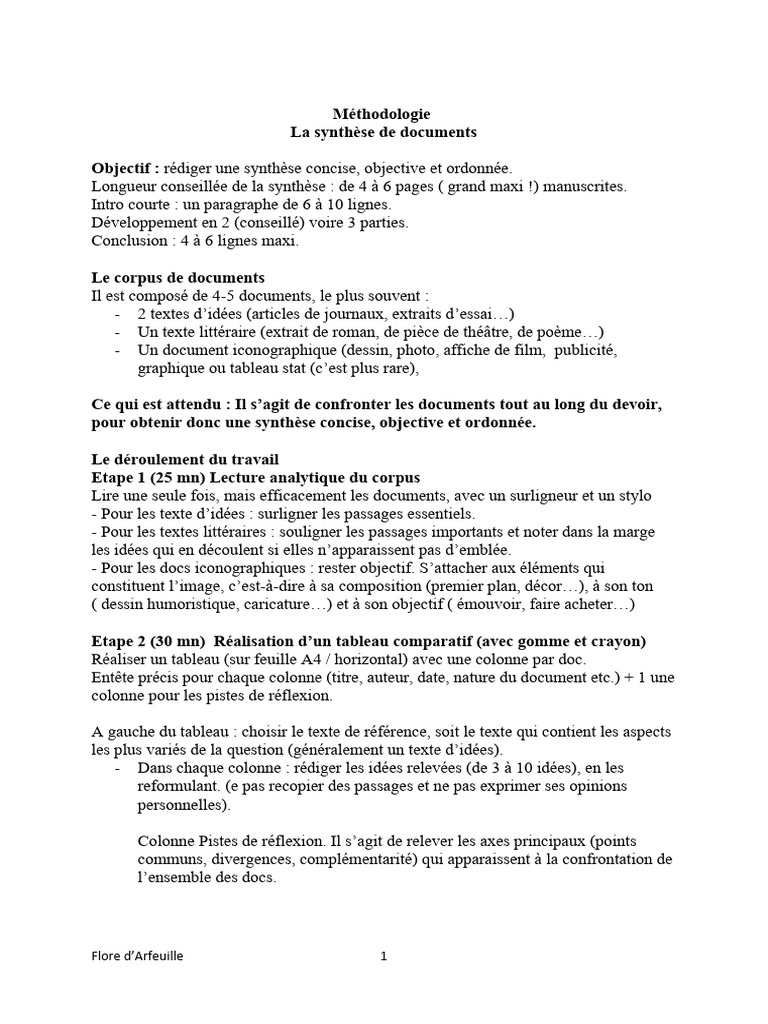 Méthodologie
La synthèse de documents

Objectif : rédiger une synthèse concise, objective et ordonnée.
Longueur conseillée de la synthèse : de 4 à 6 pages ( grand maxi !) manuscrites.
Intro courte : un paragraphe de 6 à 10 lignes.
Développement en 2 (conseillé) voire 3 parties.
Conclusion : 4 à 6 lignes maxi.

Le corpus de documents
Il est composé de 4-5 documents, le plus souvent :
- 2 textes d'idées (articles de journaux, extraits d'essai…)
- Un texte littéraire (extrait de roman, de pièce de théâtre, de poème…)
- Un document iconographique (dessin, photo, affiche de film, publicité, graphique ou tableau stat (c'est plus rare),

Ce qui est attendu : Il s'agit de confronter les documents tout au long du devoir, pour obtenir donc une synthèse concise, objective et ordonnée.

Le déroulement du travail
Etape 1 (25 mn) Lecture analytique du corpus
Lire une seule fois, mais efficacement les documents, avec un surligneur et un stylo
- Pour les texte d'idées : surligner les passages essentiels.
- Pour les textes littéraires : souligner les passages importants et noter dans la marge les idées qui en découlent si elles n'apparaissent pas d'emblée.
- Pour les docs iconographiques : rester objectif. S'attacher aux éléments qui constituent l'image, c'est-à-dire à sa composition (premier plan, décor…), à son ton ( dessin humoristique, caricature…) et à son objectif ( émouvoir, faire acheter…)

Etape 2 (30 mn) Réalisation d'un tableau comparatif (avec gomme et crayon)
Réaliser un tableau (sur feuille A4 / horizontal) avec une colonne par doc.
Entête précis pour chaque colonne (titre, auteur, date, nature du document etc.) + 1 une colonne pour les pistes de réflexion.

A gauche du tableau : choisir le texte de référence, soit le texte qui contient les aspects les plus variés de la question (généralement un texte d'idées).
- Dans chaque colonne : rédiger les idées relevées (de 3 à 10 idées), en les reformulant. (e pas recopier des passages et ne pas exprimer ses opinions personnelles).

Colonne Pistes de réflexion. Il s'agit de relever les axes principaux (points communs, divergences, complémentarité) qui apparaissent à la confrontation de l'ensemble des docs.

Flore d'Arfeuille 1